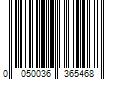 0 050036 365468